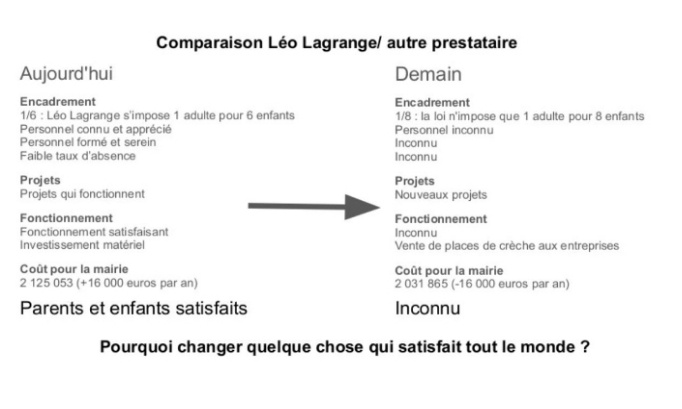 Comparaison Léo Lagrange/ autre prestataire

Aujourd'hui

Encadrement
1/6 : Léo Lagrange s'impose 1 adulte pour 6 enfants
Personnel connu et apprécié
Personnel formé et serein
Faible taux d'absence

Projets
Projets qui fonctionnent

Fonctionnement
Fonctionnement satisfaisant
Investissement matériel

Coût pour la mairie
2 125 053 (+16 000 euros par an)

Parents et enfants satisfaits

Demain

Encadrement
1/8 : la loi n'impose que 1 adulte pour 8 enfants
Personnel inconnu
Inconnu
Inconnu

Projets
Nouveaux projets

Fonctionnement
Inconnu
Vente de places de crèche aux entreprises

Coût pour la mairie
2 031 865 (-16 000 euros par an)

Inconnu

Pourquoi changer quelque chose qui satisfait tout le monde ?